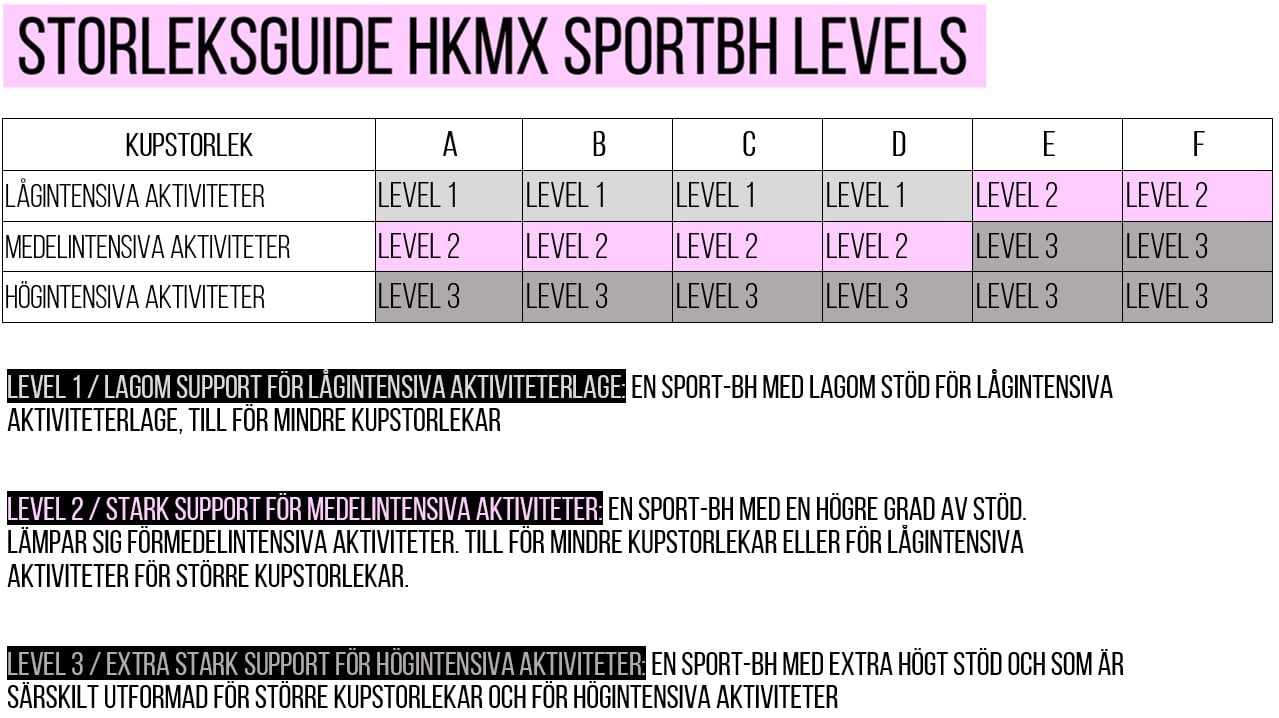 STORLEKSGUIDE HKMX SPORTBH LEVELS

| KUPSTORLEK | A | B | C | D | E | F |
|---|---|---|---|---|---|---|
| LÅGINTENSIVA AKTIVITETER | LEVEL 1 | LEVEL 1 | LEVEL 1 | LEVEL 1 | LEVEL 2 | LEVEL 2 |
| MEDELINTENSIVA AKTIVITETER | LEVEL 2 | LEVEL 2 | LEVEL 2 | LEVEL 2 | LEVEL 3 | LEVEL 3 |
| HÖGINTENSIVA AKTIVITETER | LEVEL 3 | LEVEL 3 | LEVEL 3 | LEVEL 3 | LEVEL 3 | LEVEL 3 |

LEVEL 1 / LAGOM SUPPORT FÖR LÅGINTENSIVA AKTIVITETERLAGE: EN SPORT-BH MED LAGOM STÖD FÖR LÅGINTENSIVA AKTIVITETERLAGE, TILL FÖR MINDRE KUPSTORLEKAR

LEVEL 2 / STARK SUPPORT FÖR MEDELINTENSIVA AKTIVITETER: EN SPORT-BH MED EN HÖGRE GRAD AV STÖD. LÄMPAR SIG FÖRMEDELINTENSIVA AKTIVITETER. TILL FÖR MINDRE KUPSTORLEKAR ELLER FÖR LÅGINTENSIVA AKTIVITETER FÖR STÖRRE KUPSTORLEKAR.

LEVEL 3 / EXTRA STARK SUPPORT FÖR HÖGINTENSIVA AKTIVITETER: EN SPORT-BH MED EXTRA HÖGT STÖD OCH SOM ÄR SÄRSKILT UTFORMAD FÖR STÖRRE KUPSTORLEKAR OCH FÖR HÖGINTENSIVA AKTIVITETER